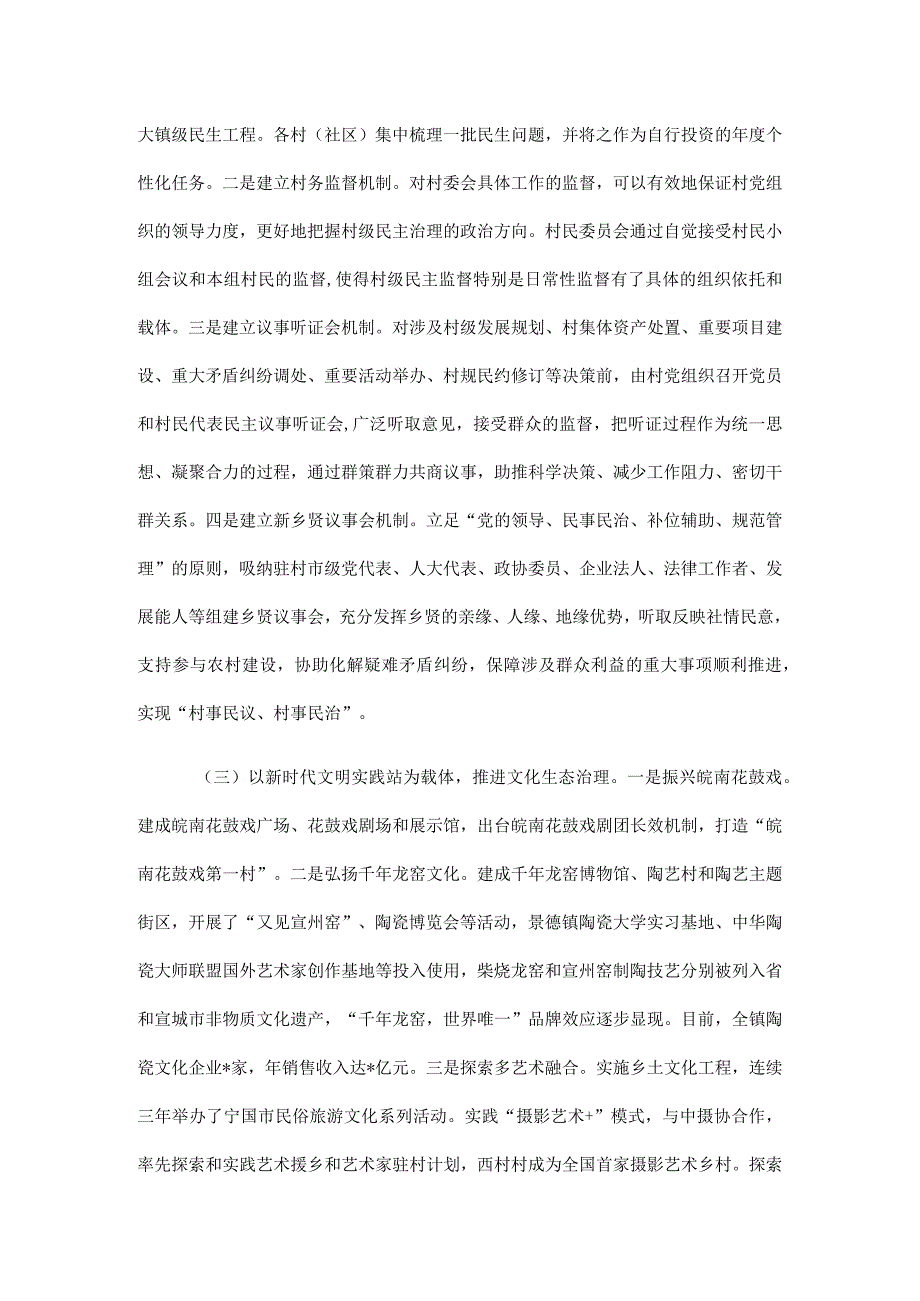 大镇级民生工程。各村（社区）集中梳理一批民生问题，并将之作为自行投资的年度个性化任务。二是建立村务监督机制。对村委会具体工作的监督，可以有效地保证村党组织的领导力度，更好地把握村级民主治理的政治方向。村民委员会通过自觉接受村民小组会议和本组村民的监督,使得村级民主监督特别是日常性监督有了具体的组织依托和载体。三是建立议事听证会机制。对涉及村级发展规划、村集体资产处置、重要项目建设、重大矛盾纠纷调处、重要活动举办、村规民约修订等决策前，由村党组织召开党员和村民代表民主议事听证会,广泛听取意见，接受群众的监督，把听证过程作为统一思想、凝聚合力的过程，通过群策群力共商议事，助推科学决策、减少工作阻力、密切干群关系。四是建立新乡贤议事会机制。立足“党的领导、民事民治、补位辅助、规范管理”的原则，吸纳驻村市级党代表、人大代表、政协委员、企业法人、法律工作者、发展能人等组建乡贤议事会，充分发挥乡贤的亲缘、人缘、地缘优势，听取反映社情民意，支持参与农村建设，协助化解疑难矛盾纠纷，保障涉及群众利益的重大事项顺利推进，实现“村事民议、村事民治”。

（三）以新时代文明实践站为载体，推进文化生态治理。一是振兴皖南花鼓戏。建成皖南花鼓戏广场、花鼓戏剧场和展示馆，出台皖南花鼓戏剧团长效机制，打造“皖南花鼓戏第一村”。二是弘扬千年龙窑文化。建成千年龙窑博物馆、陶艺村和陶艺主题街区，开展了“又见宣州窑”、陶瓷博览会等活动，景德镇陶瓷大学实习基地、中华陶瓷大师联盟国外艺术家创作基地等投入使用，柴烧龙窑和宣州窑制陶技艺分别被列入省和宣城市非物质文化遗产，“千年龙窑，世界唯一”品牌效应逐步显现。目前，全镇陶瓷文化企业*家，年销售收入达*亿元。三是探索多艺术融合。实施乡土文化工程，连续三年举办了宁国市民俗旅游文化系列活动。实践“摄影艺术+”模式，与中摄协合作，率先探索和实践艺术援乡和艺术家驻村计划，西村村成为全国首家摄影艺术乡村。探索